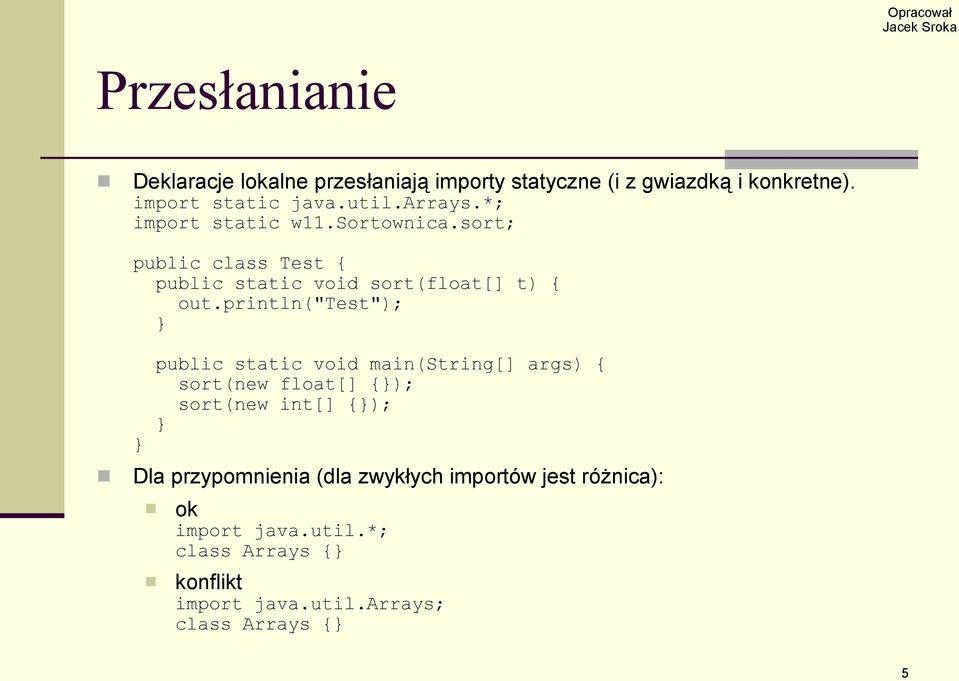 Opracował
Jacek Sroka

Przesłanianie

Deklaracje lokalne przesłaniają importy statyczne (i z gwiazdką i konkretne).
import static java.util.Arrays.*;
import static w11.Sortownica.sort;

public class Test {
  public static void sort(float[] t) {
    out.println("Test");
  }

  public static void main(String[] args) {
    sort(new float[] {});
    sort(new int[] {});
  }
}

Dla przypomnienia (dla zwykłych importów jest różnica):

ok
import java.util.*;
class Arrays {}

konflikt
import java.util.Arrays;
class Arrays {}

5